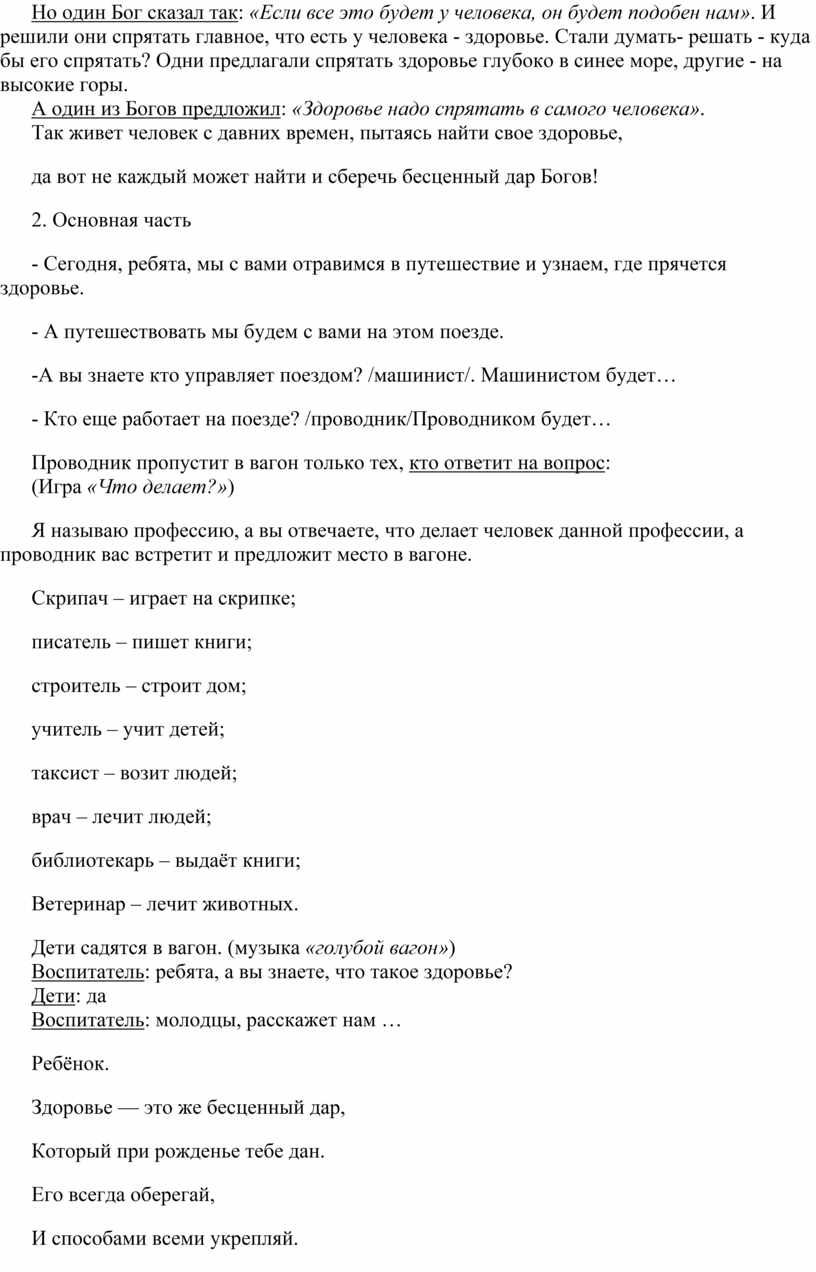 Но один Бог сказал так: «Если все это будет у человека, он будет подобен нам». И решили они спрятать главное, что есть у человека - здоровье. Стали думать- решать - куда бы его спрятать? Одни предлагали спрятать здоровье глубоко в синее море, другие - на высокие горы.
А один из Богов предложил: «Здоровье надо спрятать в самого человека».
Так живет человек с давних времен, пытаясь найти свое здоровье,

да вот не каждый может найти и сберечь бесценный дар Богов!

2. Основная часть

- Сегодня, ребята, мы с вами отравимся в путешествие и узнаем, где прячется здоровье.

- А путешествовать мы будем с вами на этом поезде.

-А вы знаете кто управляет поездом? /машинист/. Машинистом будет…

- Кто еще работает на поезде? /проводник/Проводником будет…

Проводник пропустит в вагон только тех, кто ответит на вопрос:
(Игра «Что делает?»)

Я называю профессию, а вы отвечаете, что делает человек данной профессии, а проводник вас встретит и предложит место в вагоне.

Скрипач – играет на скрипке;

писатель – пишет книги;

строитель – строит дом;

учитель – учит детей;

таксист – возит людей;

врач – лечит людей;

библиотекарь – выдаёт книги;

Ветеринар – лечит животных.

Дети садятся в вагон. (музыка «голубой вагон»)
Воспитатель: ребята, а вы знаете, что такое здоровье?
Дети: да
Воспитатель: молодцы, расскажет нам …

Ребёнок.

Здоровье — это же бесценный дар,

Который при рожденье тебе дан.

Его всегда оберегай,

И способами всеми укрепляй.